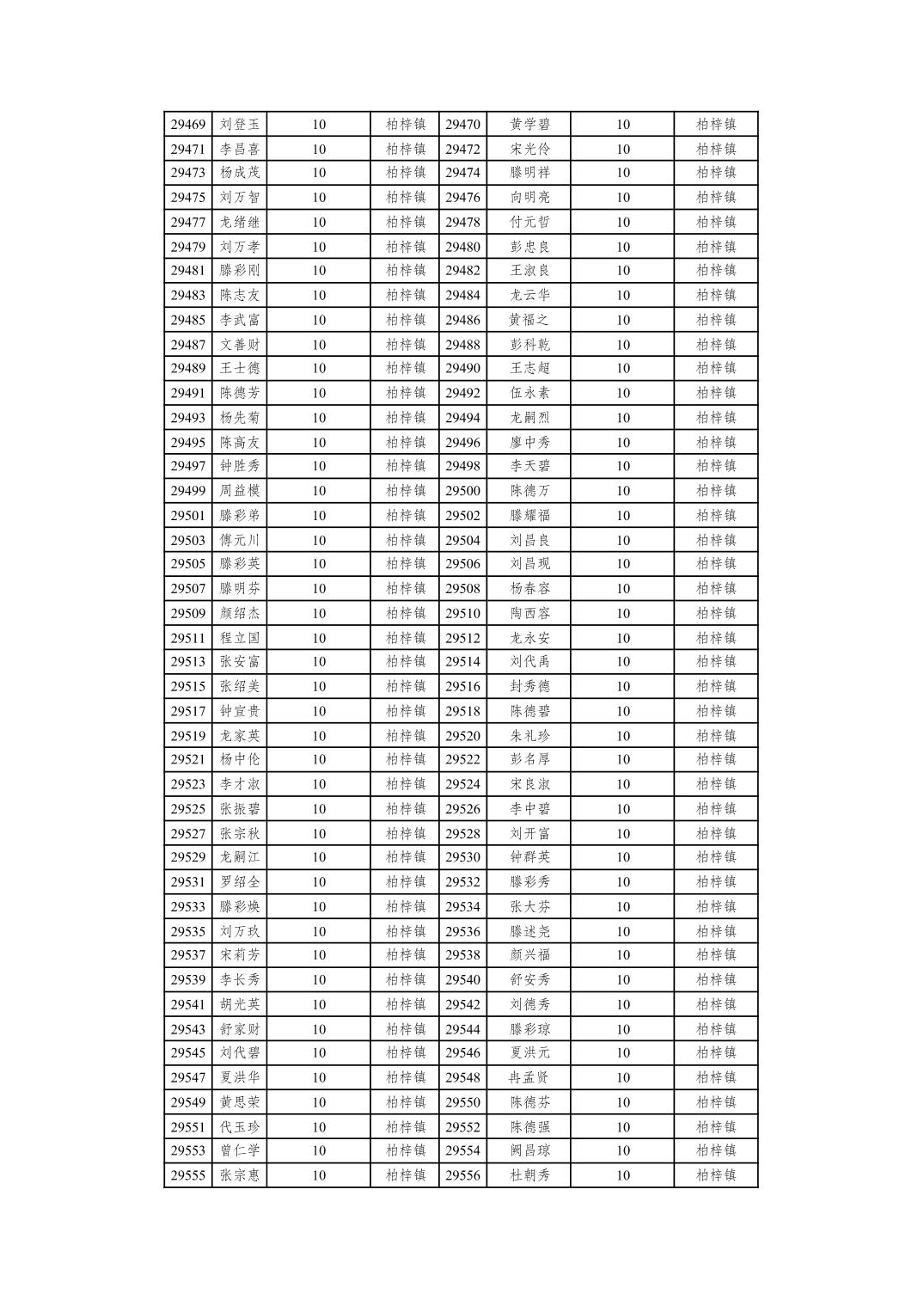 | 29469 | 刘登玉 | 10 | 柏梓镇 | 29470 | 黄学碧 | 10 | 柏梓镇 |
|---|---|---|---|---|---|---|---|
| 29471 | 李昌喜 | 10 | 柏梓镇 | 29472 | 宋光伶 | 10 | 柏梓镇 |
| 29473 | 杨成茂 | 10 | 柏梓镇 | 29474 | 滕明祥 | 10 | 柏梓镇 |
| 29475 | 刘万智 | 10 | 柏梓镇 | 29476 | 向明亮 | 10 | 柏梓镇 |
| 29477 | 龙绪继 | 10 | 柏梓镇 | 29478 | 付元哲 | 10 | 柏梓镇 |
| 29479 | 刘万孝 | 10 | 柏梓镇 | 29480 | 彭忠良 | 10 | 柏梓镇 |
| 29481 | 滕彩刚 | 10 | 柏梓镇 | 29482 | 王淑良 | 10 | 柏梓镇 |
| 29483 | 陈志友 | 10 | 柏梓镇 | 29484 | 龙云华 | 10 | 柏梓镇 |
| 29485 | 李武富 | 10 | 柏梓镇 | 29486 | 黄福之 | 10 | 柏梓镇 |
| 29487 | 文善财 | 10 | 柏梓镇 | 29488 | 彭科乾 | 10 | 柏梓镇 |
| 29489 | 王士德 | 10 | 柏梓镇 | 29490 | 王志超 | 10 | 柏梓镇 |
| 29491 | 陈德芳 | 10 | 柏梓镇 | 29492 | 伍永素 | 10 | 柏梓镇 |
| 29493 | 杨先菊 | 10 | 柏梓镇 | 29494 | 龙嗣烈 | 10 | 柏梓镇 |
| 29495 | 陈高友 | 10 | 柏梓镇 | 29496 | 廖中秀 | 10 | 柏梓镇 |
| 29497 | 钟胜秀 | 10 | 柏梓镇 | 29498 | 李天碧 | 10 | 柏梓镇 |
| 29499 | 周益模 | 10 | 柏梓镇 | 29500 | 陈德万 | 10 | 柏梓镇 |
| 29501 | 滕彩弟 | 10 | 柏梓镇 | 29502 | 滕耀福 | 10 | 柏梓镇 |
| 29503 | 傅元川 | 10 | 柏梓镇 | 29504 | 刘昌良 | 10 | 柏梓镇 |
| 29505 | 滕彩英 | 10 | 柏梓镇 | 29506 | 刘昌现 | 10 | 柏梓镇 |
| 29507 | 滕明芬 | 10 | 柏梓镇 | 29508 | 杨春容 | 10 | 柏梓镇 |
| 29509 | 颜绍杰 | 10 | 柏梓镇 | 29510 | 陶西容 | 10 | 柏梓镇 |
| 29511 | 程立国 | 10 | 柏梓镇 | 29512 | 龙永安 | 10 | 柏梓镇 |
| 29513 | 张安富 | 10 | 柏梓镇 | 29514 | 刘代禹 | 10 | 柏梓镇 |
| 29515 | 张绍美 | 10 | 柏梓镇 | 29516 | 封秀德 | 10 | 柏梓镇 |
| 29517 | 钟宣贵 | 10 | 柏梓镇 | 29518 | 陈德碧 | 10 | 柏梓镇 |
| 29519 | 龙家英 | 10 | 柏梓镇 | 29520 | 朱礼珍 | 10 | 柏梓镇 |
| 29521 | 杨中伦 | 10 | 柏梓镇 | 29522 | 彭名厚 | 10 | 柏梓镇 |
| 29523 | 李才淑 | 10 | 柏梓镇 | 29524 | 宋良淑 | 10 | 柏梓镇 |
| 29525 | 张振碧 | 10 | 柏梓镇 | 29526 | 李中碧 | 10 | 柏梓镇 |
| 29527 | 张宗秋 | 10 | 柏梓镇 | 29528 | 刘开富 | 10 | 柏梓镇 |
| 29529 | 龙嗣江 | 10 | 柏梓镇 | 29530 | 钟群英 | 10 | 柏梓镇 |
| 29531 | 罗绍全 | 10 | 柏梓镇 | 29532 | 滕彩秀 | 10 | 柏梓镇 |
| 29533 | 滕彩焕 | 10 | 柏梓镇 | 29534 | 张大芬 | 10 | 柏梓镇 |
| 29535 | 刘万玖 | 10 | 柏梓镇 | 29536 | 滕述尧 | 10 | 柏梓镇 |
| 29537 | 宋莉芳 | 10 | 柏梓镇 | 29538 | 颜兴福 | 10 | 柏梓镇 |
| 29539 | 李长秀 | 10 | 柏梓镇 | 29540 | 舒安秀 | 10 | 柏梓镇 |
| 29541 | 胡光英 | 10 | 柏梓镇 | 29542 | 刘德秀 | 10 | 柏梓镇 |
| 29543 | 舒家财 | 10 | 柏梓镇 | 29544 | 滕彩琼 | 10 | 柏梓镇 |
| 29545 | 刘代碧 | 10 | 柏梓镇 | 29546 | 夏洪元 | 10 | 柏梓镇 |
| 29547 | 夏洪华 | 10 | 柏梓镇 | 29548 | 冉孟贤 | 10 | 柏梓镇 |
| 29549 | 黄思荣 | 10 | 柏梓镇 | 29550 | 陈德芬 | 10 | 柏梓镇 |
| 29551 | 代玉珍 | 10 | 柏梓镇 | 29552 | 陈德强 | 10 | 柏梓镇 |
| 29553 | 曾仁学 | 10 | 柏梓镇 | 29554 | 阙昌琼 | 10 | 柏梓镇 |
| 29555 | 张宗惠 | 10 | 柏梓镇 | 29556 | 杜朝秀 | 10 | 柏梓镇 |